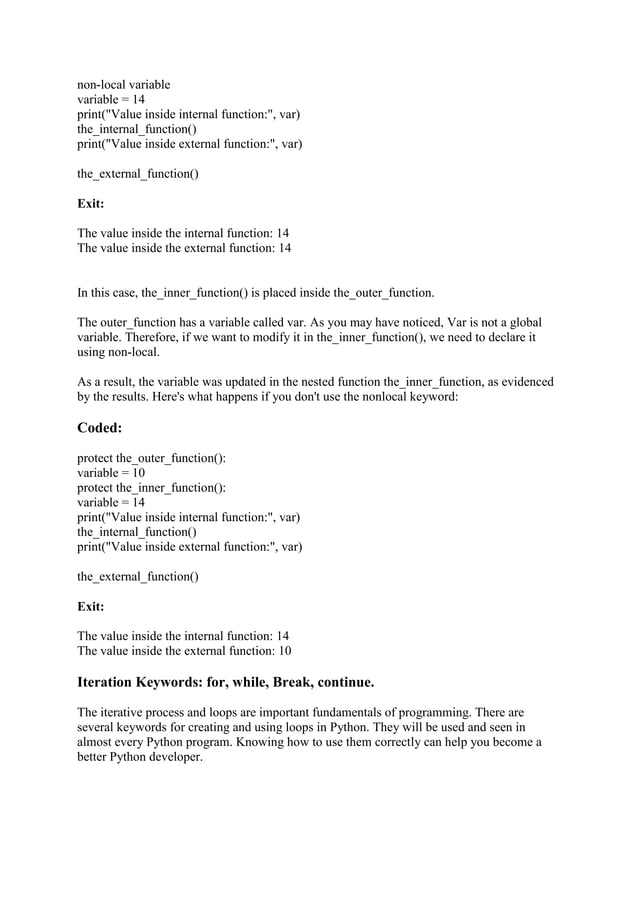 non-local variable
variable = 14
print("Value inside internal function:", var)
the_internal_function()
print("Value inside external function:", var)

the_external_function()

Exit:

The value inside the internal function: 14
The value inside the external function: 14

In this case, the_inner_function() is placed inside the_outer_function.

The outer_function has a variable called var. As you may have noticed, Var is not a global variable. Therefore, if we want to modify it in the_inner_function(), we need to declare it using non-local.

As a result, the variable was updated in the nested function the_inner_function, as evidenced by the results. Here's what happens if you don't use the nonlocal keyword:

Coded:

protect the_outer_function():
variable = 10
protect the_inner_function():
variable = 14
print("Value inside internal function:", var)
the_internal_function()
print("Value inside external function:", var)

the_external_function()

Exit:

The value inside the internal function: 14
The value inside the external function: 10

Iteration Keywords: for, while, Break, continue.

The iterative process and loops are important fundamentals of programming. There are several keywords for creating and using loops in Python. They will be used and seen in almost every Python program. Knowing how to use them correctly can help you become a better Python developer.